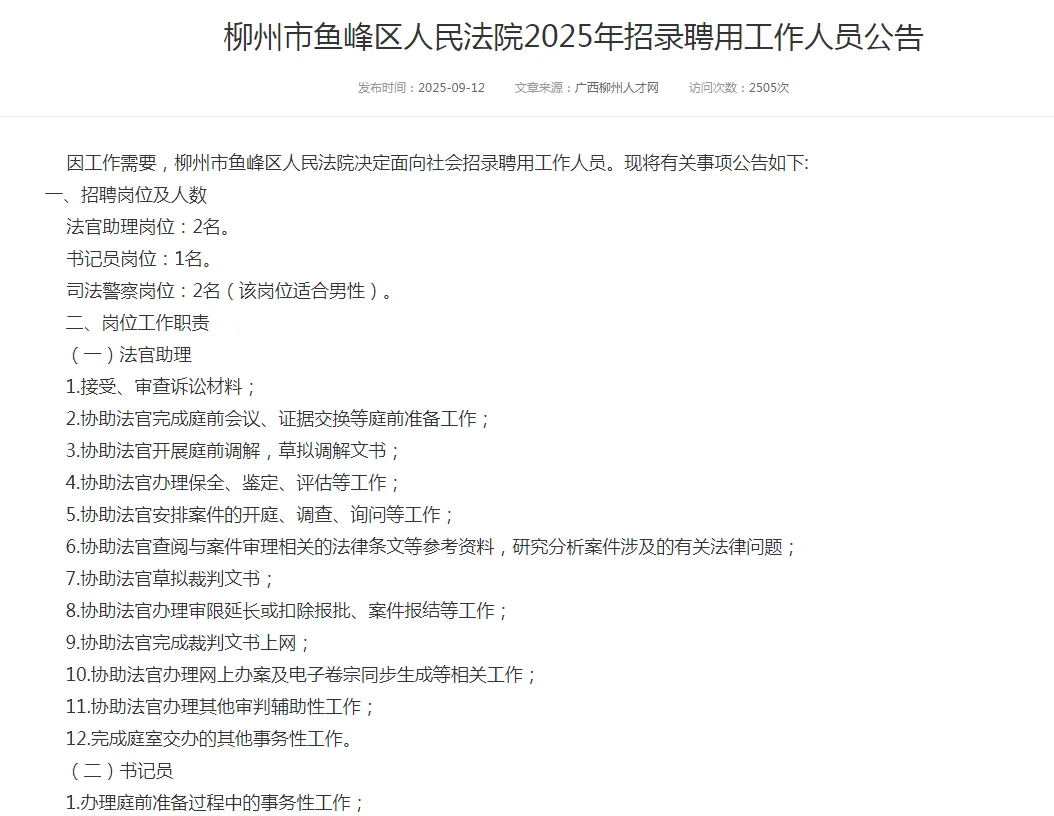 柳州市鱼峰区人民法院2025年招录聘用工作人员公告

发布时间：2025-09-12　　文章来源：广西柳州人才网　　访问次数：2505次

因工作需要，柳州市鱼峰区人民法院决定面向社会招录聘用工作人员。现将有关事项公告如下:

一、招聘岗位及人数

法官助理岗位：2名。

书记员岗位：1名。

司法警察岗位：2名（该岗位适合男性）。

二、岗位工作职责

（一）法官助理

1.接受、审查诉讼材料；

2.协助法官完成庭前会议、证据交换等庭前准备工作；

3.协助法官开展庭前调解，草拟调解文书；

4.协助法官办理保全、鉴定、评估等工作；

5.协助法官安排案件的开庭、调查、询问等工作；

6.协助法官查阅与案件审理相关的法律条文等参考资料，研究分析案件涉及的有关法律问题；

7.协助法官草拟裁判文书；

8.协助法官办理审限延长或扣除报批、案件报结等工作；

9.协助法官完成裁判文书上网；

10.协助法官办理网上办案及电子卷宗同步生成等相关工作；

11.协助法官办理其他审判辅助性工作；

12.完成庭室交办的其他事务性工作。

（二）书记员

1.办理庭前准备过程中的事务性工作；